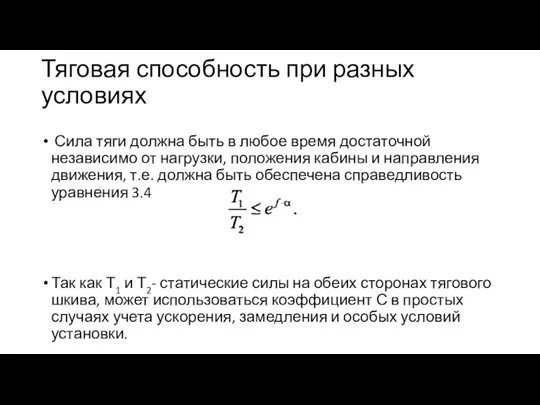 Тяговая способность при разных условиях

• Сила тяги должна быть в любое время достаточной независимо от нагрузки, положения кабины и направления движения, т.е. должна быть обеспечена справедливость уравнения 3.4

$\frac{T_1}{T_2} \leq e^{f \cdot \alpha}$.

• Так как $T_1$ и $T_2$- статические силы на обеих сторонах тягового шкива, может использоваться коэффициент С в простых случаях учета ускорения, замедления и особых условий установки.